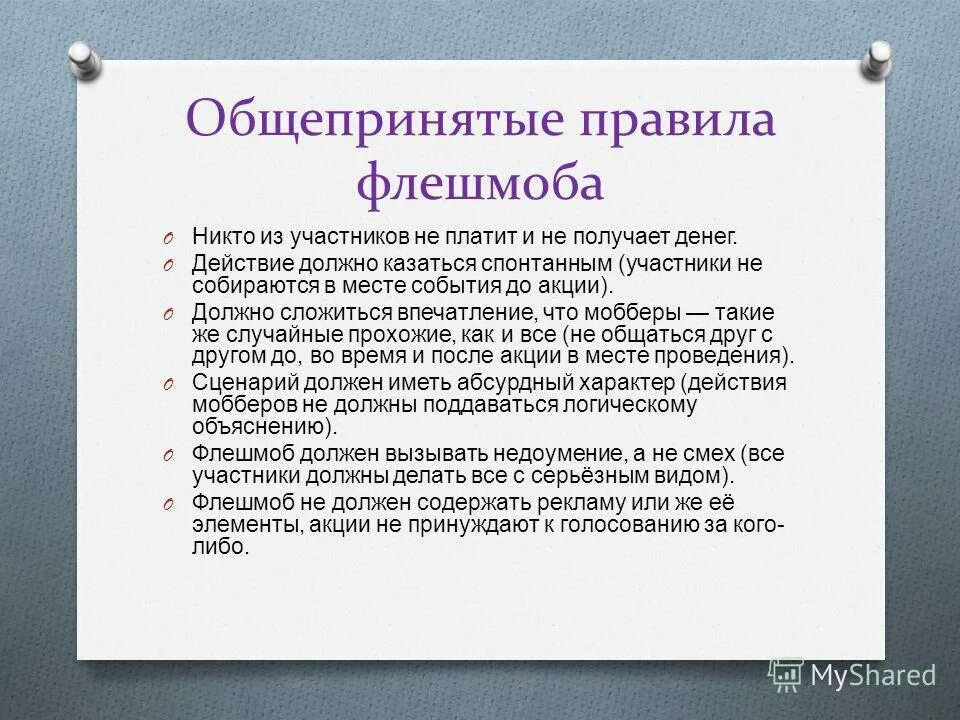 Общепринятые правила флешмоба

O Никто из участников не платит и не получает денег.
O Действие должно казаться спонтанным (участники не собираются в месте события до акции).
O Должно сложиться впечатление, что мобберы — такие же случайные прохожие, как и все (не общаться друг с другом до, во время и после акции в месте проведения).
O Сценарий должен иметь абсурдный характер (действия мобберов не должны поддаваться логическому объяснению).
O Флешмоб должен вызывать недоумение, а не смех (все участники должны делать все с серьёзным видом).
O Флешмоб не должен содержать рекламу или же её элементы, акции не принуждают к голосованию за кого-либо.

MyShared